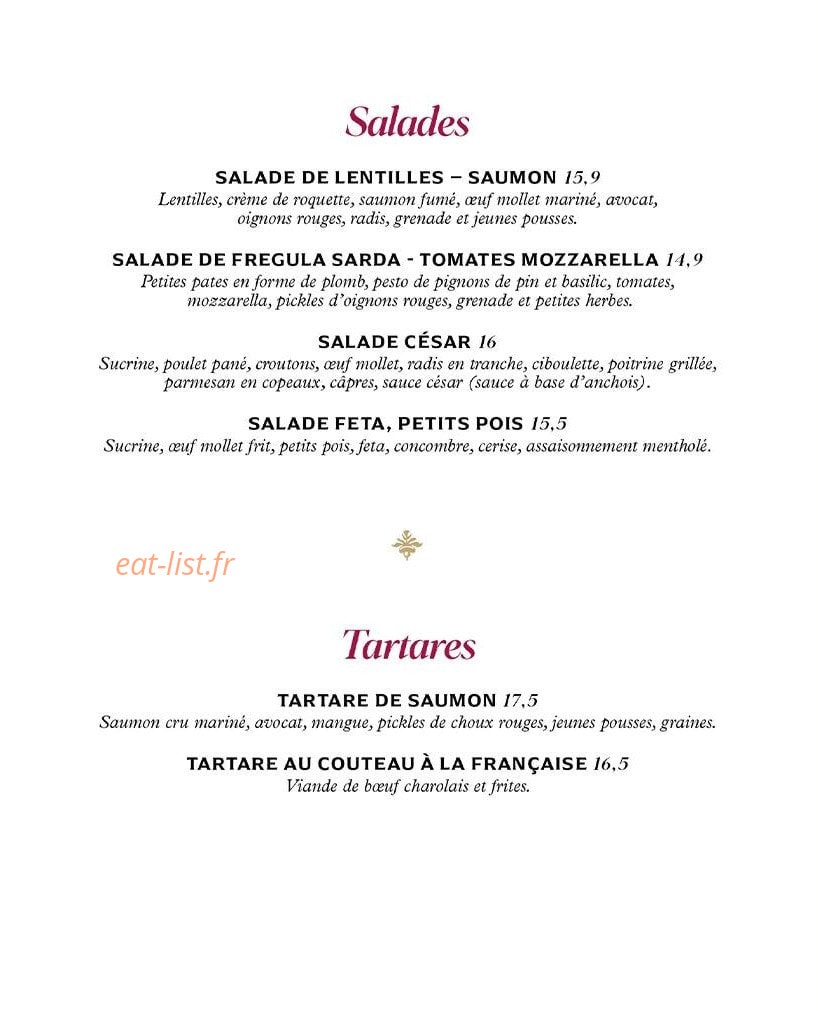 Salades

SALADE DE LENTILLES – SAUMON 15,9
Lentilles, crème de roquette, saumon fumé, œuf mollet mariné, avocat, oignons rouges, radis, grenade et jeunes pousses.

SALADE DE FREGULA SARDA - TOMATES MOZZARELLA 14,9
Petites pates en forme de plomb, pesto de pignons de pin et basilic, tomates, mozzarella, pickles d'oignons rouges, grenade et petites herbes.

SALADE CÉSAR 16
Sucrine, poulet pané, croutons, œuf mollet, radis en tranche, ciboulette, poitrine grillée, parmesan en copeaux, câpres, sauce césar (sauce à base d'anchois).

SALADE FETA, PETITS POIS 15,5
Sucrine, œuf mollet frit, petits pois, feta, concombre, cerise, assaisonnement mentholé.

eat-list.fr

Tartares

TARTARE DE SAUMON 17,5
Saumon cru mariné, avocat, mangue, pickles de choux rouges, jeunes pousses, graines.

TARTARE AU COUTEAU À LA FRANÇAISE 16,5
Viande de bœuf charolais et frites.